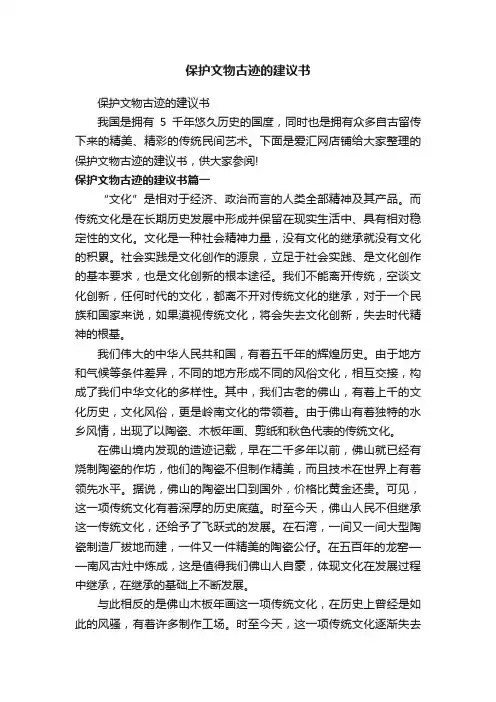 保护文物古迹的建议书

保护文物古迹的建议书

我国是拥有 5 千年悠久历史的国度，同时也是拥有众多自古留传下来的精美、精彩的传统民间艺术。下面是爱汇网店铺给大家整理的保护文物古迹的建议书，供大家参阅!

保护文物古迹的建议书篇一

“文化”是相对于经济、政治而言的人类全部精神及其产品。而传统文化是在长期历史发展中形成并保留在现实生活中、具有相对稳定性的文化。文化是一种社会精神力量，没有文化的继承就没有文化的积累。社会实践是文化创作的源泉，立足于社会实践、是文化创作的基本要求，也是文化创新的根本途径。我们不能离开传统，空谈文化创新，任何时代的文化，都离不开对传统文化的继承，对于一个民族和国家来说，如果漠视传统文化，将会失去文化创新，失去时代精神的根基。

我们伟大的中华人民共和国，有着五千年的辉煌历史。由于地方和气候等条件差异，不同的地方形成不同的风俗文化，相互交接，构成了我们中华文化的多样性。其中，我们古老的佛山，有着上千的文化历史，文化风俗，更是岭南文化的带领着。由于佛山有着独特的水乡风情，出现了以陶瓷、木板年画、剪纸和秋色代表的传统文化。

在佛山境内发现的遗迹记载，早在二千多年以前，佛山就已经有烧制陶瓷的作坊，他们的陶瓷不但制作精美，而且技术在世界上有着领先水平。据说，佛山的陶瓷出口到国外，价格比黄金还贵。可见，这一项传统文化有着深厚的历史底蕴。时至今天，佛山人民不但继承这一传统文化，还给予了飞跃式的发展。在石湾，一间又一间大型陶瓷制造厂拔地而建，一件又一件精美的陶瓷公仔。在五百年的龙窑——南风古灶中炼成，这是值得我们佛山人自豪，体现文化在发展过程中继承，在继承的基础上不断发展。

与此相反的是佛山木板年画这一项传统文化，在历史上曾经是如此的风骚，有着许多制作工场。时至今天，这一项传统文化逐渐失去